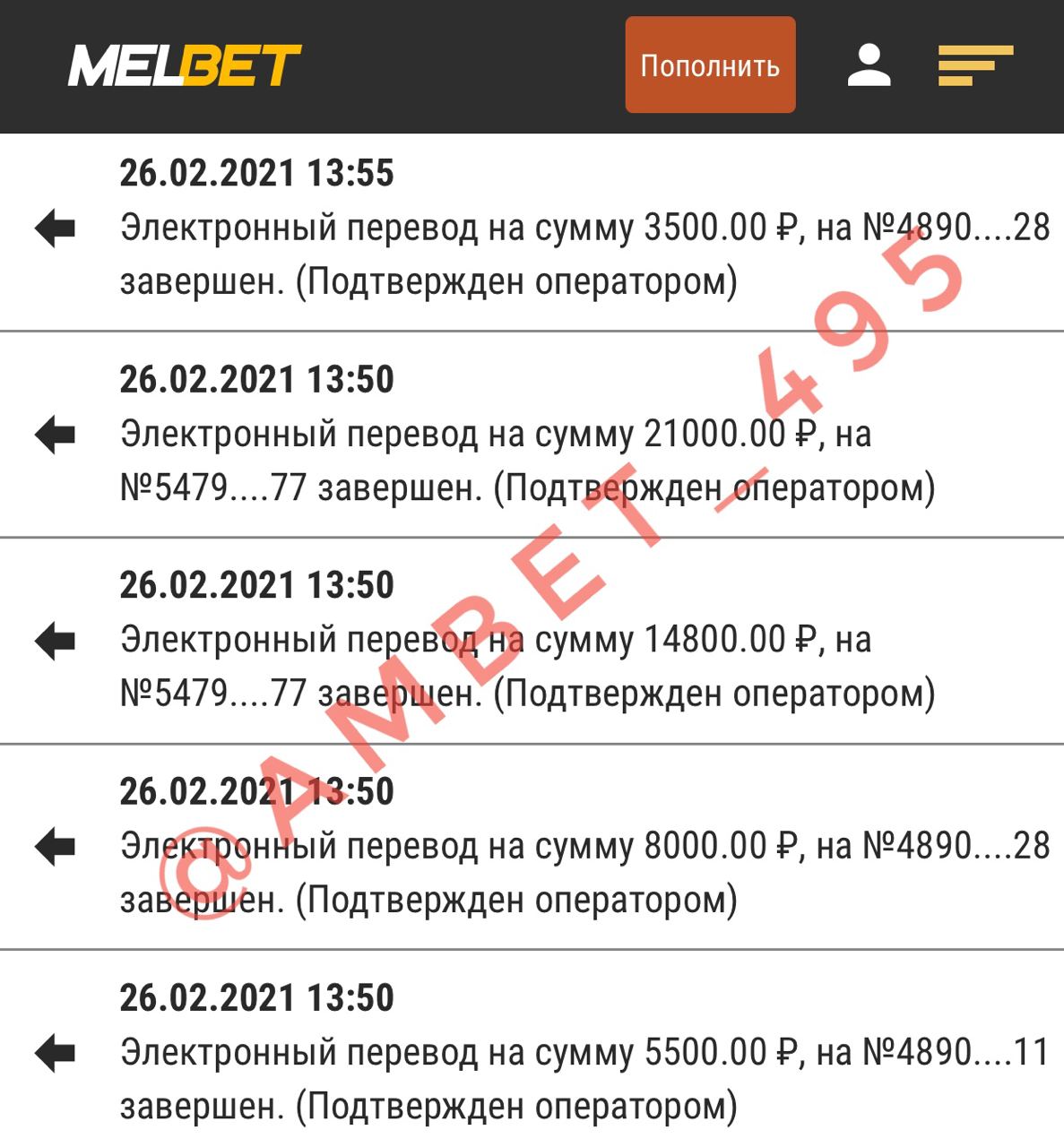 MELBET

Пополнить

26.02.2021 13:55
Электронный перевод на сумму 3500.00 ₽, на №4890....28 завершен. (Подтвержден оператором)

26.02.2021 13:50
Электронный перевод на сумму 21000.00 ₽, на №5479....77 завершен. (Подтвержден оператором)

26.02.2021 13:50
Электронный перевод на сумму 14800.00 ₽, на №5479....77 завершен. (Подтвержден оператором)

26.02.2021 13:50
Электронный перевод на сумму 8000.00 ₽, на №4890....28 завершен. (Подтвержден оператором)

26.02.2021 13:50
Электронный перевод на сумму 5500.00 ₽, на №4890....11 завершен. (Подтвержден оператором)

@AMBET_495